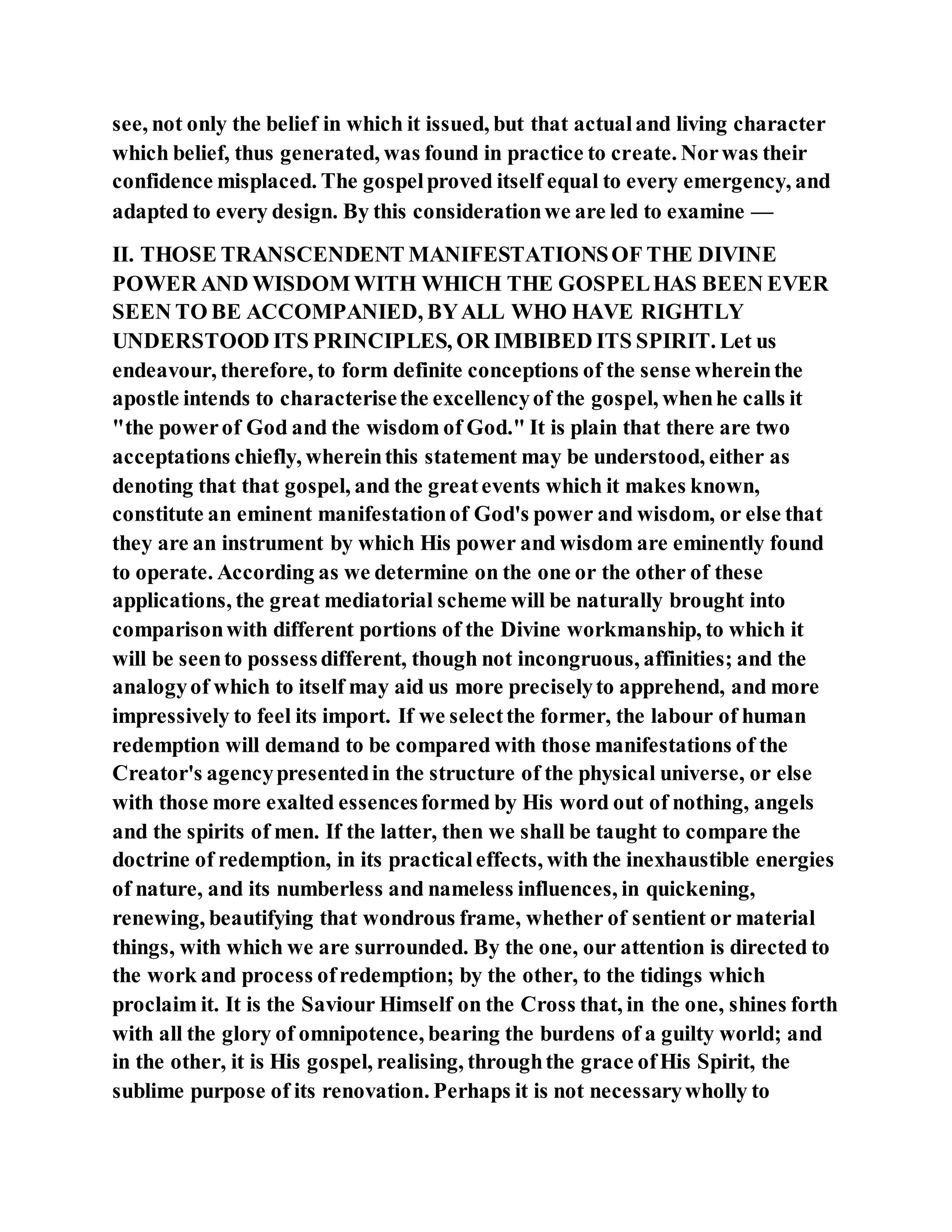 see, not only the belief in which it issued, but that actual and living character which belief, thus generated, was found in practice to create. Nor was their confidence misplaced. The gospel proved itself equal to every emergency, and adapted to every design. By this consideration we are led to examine —

II. THOSE TRANSCENDENT MANIFESTATIONS OF THE DIVINE POWER AND WISDOM WITH WHICH THE GOSPEL HAS BEEN EVER SEEN TO BE ACCOMPANIED, BY ALL WHO HAVE RIGHTLY UNDERSTOOD ITS PRINCIPLES, OR IMBIBED ITS SPIRIT. Let us endeavour, therefore, to form definite conceptions of the sense wherein the apostle intends to characterise the excellency of the gospel, when he calls it "the power of God and the wisdom of God." It is plain that there are two acceptations chiefly, wherein this statement may be understood, either as denoting that that gospel, and the great events which it makes known, constitute an eminent manifestation of God's power and wisdom, or else that they are an instrument by which His power and wisdom are eminently found to operate. According as we determine on the one or the other of these applications, the great mediatorial scheme will be naturally brought into comparison with different portions of the Divine workmanship, to which it will be seen to possess different, though not incongruous, affinities; and the analogy of which to itself may aid us more precisely to apprehend, and more impressively to feel its import. If we select the former, the labour of human redemption will demand to be compared with those manifestations of the Creator's agency presented in the structure of the physical universe, or else with those more exalted essences formed by His word out of nothing, angels and the spirits of men. If the latter, then we shall be taught to compare the doctrine of redemption, in its practical effects, with the inexhaustible energies of nature, and its numberless and nameless influences, in quickening, renewing, beautifying that wondrous frame, whether of sentient or material things, with which we are surrounded. By the one, our attention is directed to the work and process of redemption; by the other, to the tidings which proclaim it. It is the Saviour Himself on the Cross that, in the one, shines forth with all the glory of omnipotence, bearing the burdens of a guilty world; and in the other, it is His gospel, realising, through the grace of His Spirit, the sublime purpose of its renovation. Perhaps it is not necessary wholly to